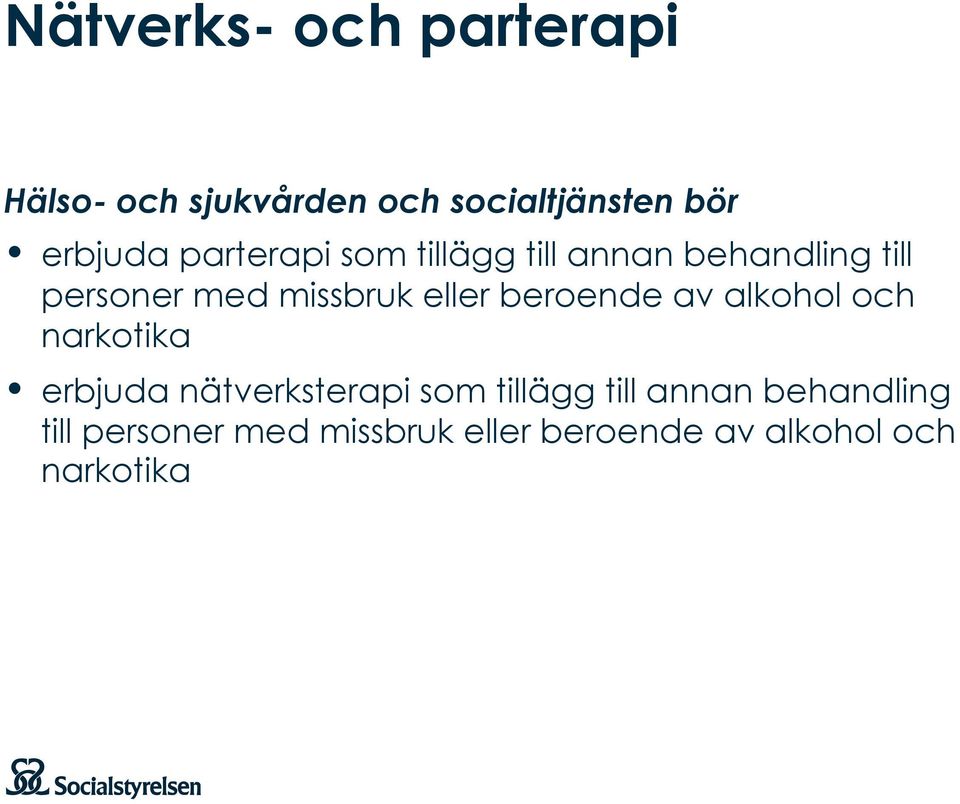 Nätverks- och parterapi

Hälso- och sjukvården och socialtjänsten bör

• erbjuda parterapi som tillägg till annan behandling till personer med missbruk eller beroende av alkohol och narkotika

• erbjuda nätverksterapi som tillägg till annan behandling till personer med missbruk eller beroende av alkohol och narkotika

Socialstyrelsen